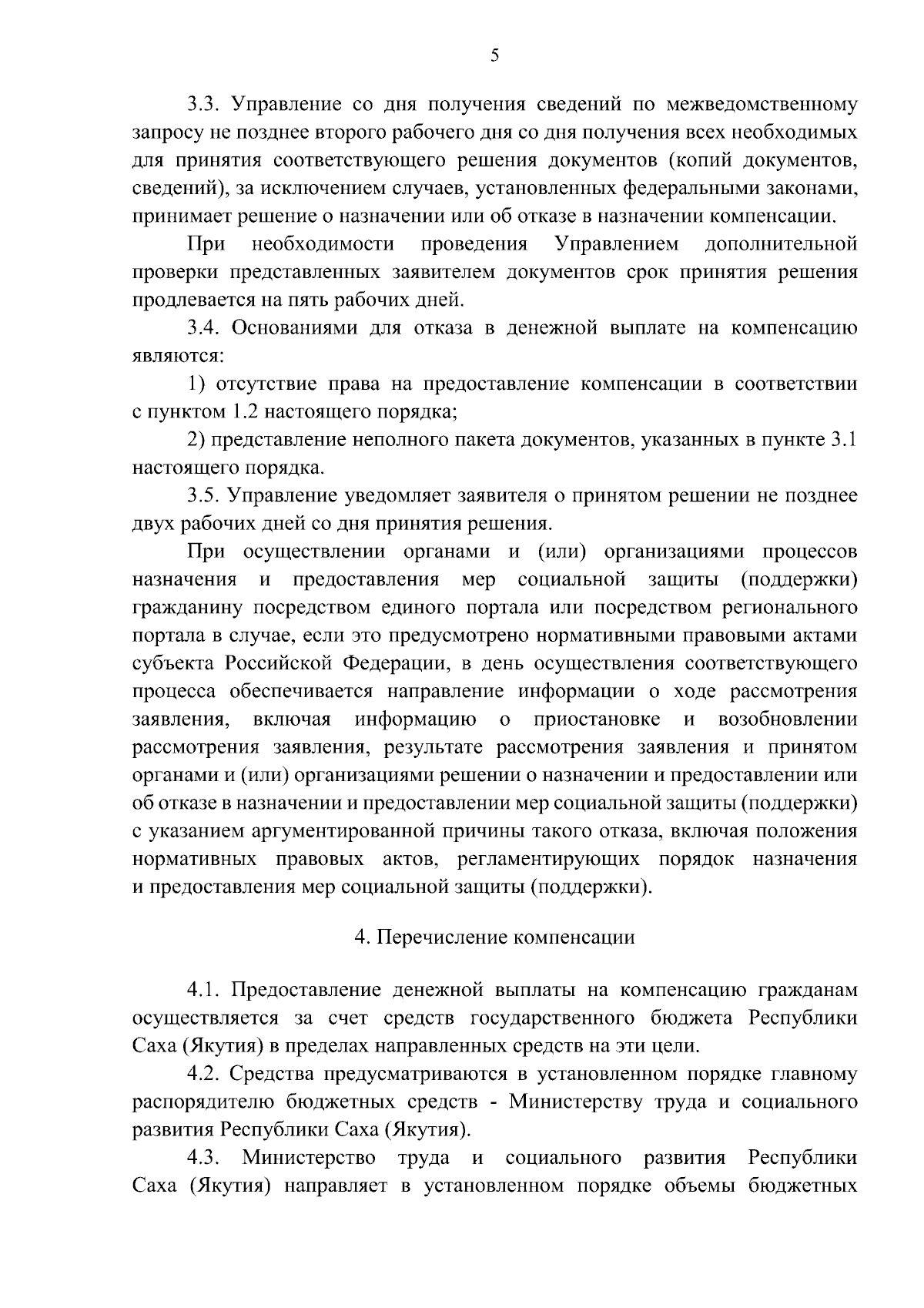 5

3.3. Управление со дня получения сведений по межведомственному запросу не позднее второго рабочего дня со дня получения всех необходимых для принятия соответствующего решения документов (копий документов, сведений), за исключением случаев, установленных федеральными законами, принимает решение о назначении или об отказе в назначении компенсации.

При необходимости проведения Управлением дополнительной проверки представленных заявителем документов срок принятия решения продлевается на пять рабочих дней.

3.4. Основаниями для отказа в денежной выплате на компенсацию являются:

1) отсутствие права на предоставление компенсации в соответствии с пунктом 1.2 настоящего порядка;

2) представление неполного пакета документов, указанных в пункте 3.1 настоящего порядка.

3.5. Управление уведомляет заявителя о принятом решении не позднее двух рабочих дней со дня принятия решения.

При осуществлении органами и (или) организациями процессов назначения и предоставления мер социальной защиты (поддержки) гражданину посредством единого портала или посредством регионального портала в случае, если это предусмотрено нормативными правовыми актами субъекта Российской Федерации, в день осуществления соответствующего процесса обеспечивается направление информации о ходе рассмотрения заявления, включая информацию о приостановке и возобновлении рассмотрения заявления, результате рассмотрения заявления и принятом органами и (или) организациями решении о назначении и предоставлении или об отказе в назначении и предоставлении мер социальной защиты (поддержки) с указанием аргументированной причины такого отказа, включая положения нормативных правовых актов, регламентирующих порядок назначения и предоставления мер социальной защиты (поддержки).

4. Перечисление компенсации

4.1. Предоставление денежной выплаты на компенсацию гражданам осуществляется за счет средств государственного бюджета Республики Саха (Якутия) в пределах направленных средств на эти цели.

4.2. Средства предусматриваются в установленном порядке главному распорядителю бюджетных средств - Министерству труда и социального развития Республики Саха (Якутия).

4.3. Министерство труда и социального развития Республики Саха (Якутия) направляет в установленном порядке объемы бюджетных